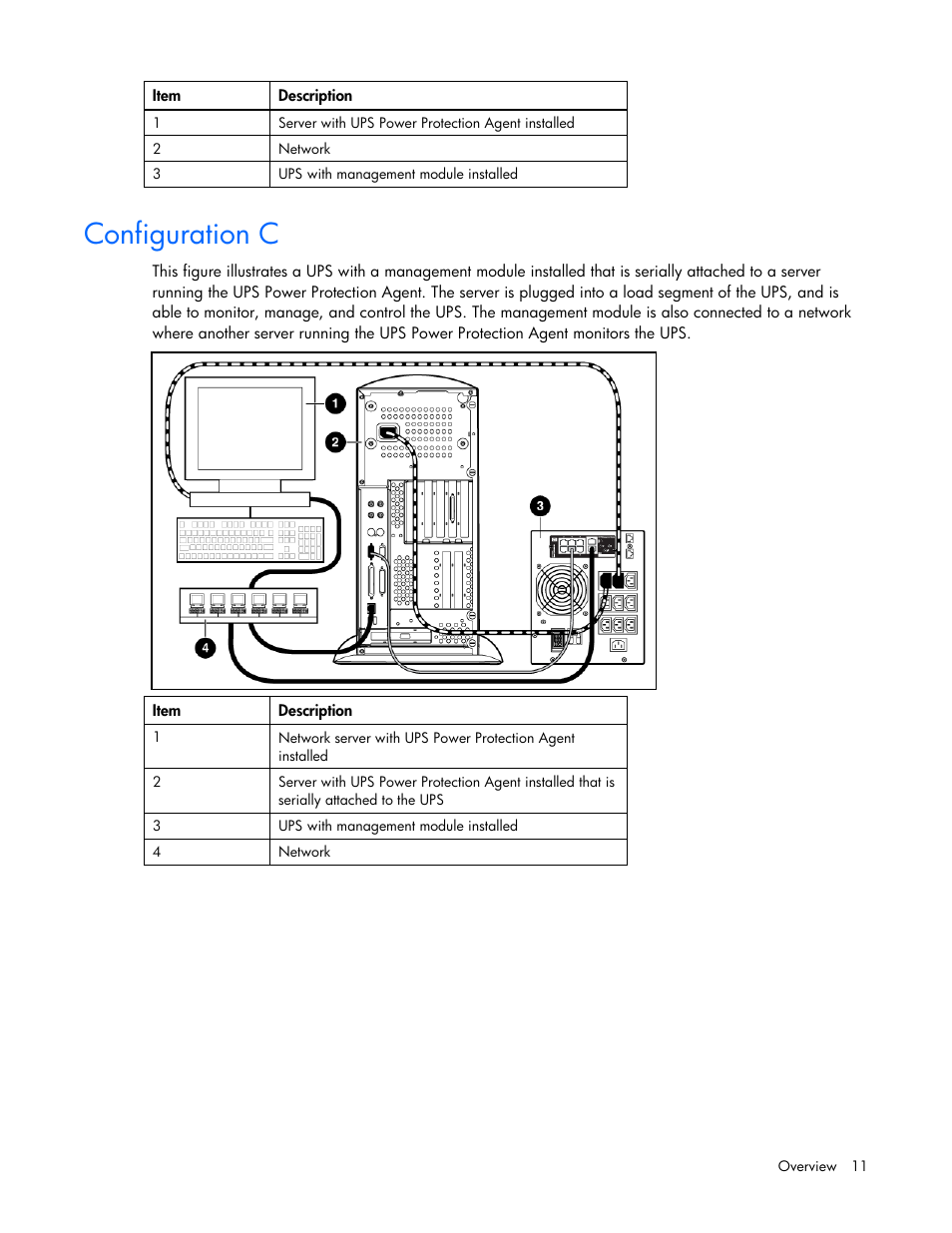 | Item | Description |
|---|---|
| 1 | Server with UPS Power Protection Agent installed |
| 2 | Network |
| 3 | UPS with management module installed |

Configuration C

This figure illustrates a UPS with a management module installed that is serially attached to a server running the UPS Power Protection Agent. The server is plugged into a load segment of the UPS, and is able to monitor, manage, and control the UPS. The management module is also connected to a network where another server running the UPS Power Protection Agent monitors the UPS.

1
2
3
4

| Item | Description |
|---|---|
| 1 | Network server with UPS Power Protection Agent installed |
| 2 | Server with UPS Power Protection Agent installed that is serially attached to the UPS |
| 3 | UPS with management module installed |
| 4 | Network |

Overview 11